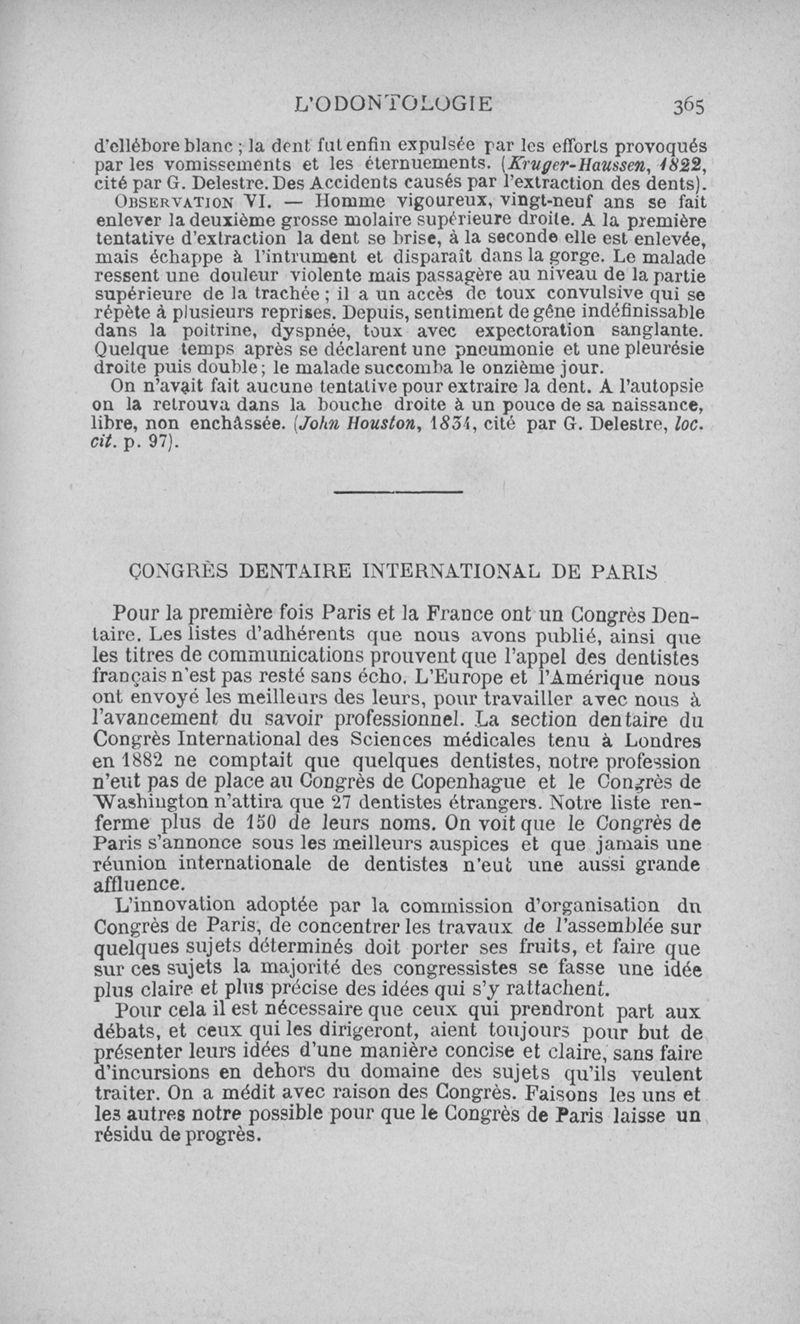 L'ODONTOLOGIE 365

d'ellébore blanc ; la dent fut enfin expulsée par les efforts provoqués par les vomissements et les éternuements. (Kruger-Haussen, 1822, cité par G. Delestre. Des Accidents causés par l'extraction des dents).

Observation VI. — Homme vigoureux, vingt-neuf ans se fait enlever la deuxième grosse molaire supérieure droite. A la première tentative d'extraction la dent se brise, à la seconde elle est enlevée, mais échappe à l'intrument et disparaît dans la gorge. Le malade ressent une douleur violente mais passagère au niveau de la partie supérieure de la trachée ; il a un accès de toux convulsive qui se répète à plusieurs reprises. Depuis, sentiment de gêne indéfinissable dans la poitrine, dyspnée, toux avec expectoration sanglante. Quelque temps après se déclarent une pneumonie et une pleurésie droite puis double ; le malade succomba le onzième jour.

On n'avait fait aucune tentative pour extraire la dent. A l'autopsie on la retrouva dans la bouche droite à un pouce de sa naissance, libre, non enchâssée. (John Houston, 1834, cité par G. Delestre, loc. cit. p. 97).

CONGRÈS DENTAIRE INTERNATIONAL DE PARIS

Pour la première fois Paris et la France ont un Congrès Dentaire. Les listes d'adhérents que nous avons publié, ainsi que les titres de communications prouvent que l'appel des dentistes français n'est pas resté sans écho. L'Europe et l'Amérique nous ont envoyé les meilleurs des leurs, pour travailler avec nous à l'avancement du savoir professionnel. La section dentaire du Congrès International des Sciences médicales tenu à Londres en 1882 ne comptait que quelques dentistes, notre profession n'eut pas de place au Congrès de Copenhague et le Congrès de Washington n'attira que 27 dentistes étrangers. Notre liste renferme plus de 150 de leurs noms. On voit que le Congrès de Paris s'annonce sous les meilleurs auspices et que jamais une réunion internationale de dentistes n'eut une aussi grande affluence.

L'innovation adoptée par la commission d'organisation du Congrès de Paris, de concentrer les travaux de l'assemblée sur quelques sujets déterminés doit porter ses fruits, et faire que sur ces sujets la majorité des congressistes se fasse une idée plus claire et plus précise des idées qui s'y rattachent.

Pour cela il est nécessaire que ceux qui prendront part aux débats, et ceux qui les dirigeront, aient toujours pour but de présenter leurs idées d'une manière concise et claire, sans faire d'incursions en dehors du domaine des sujets qu'ils veulent traiter. On a médit avec raison des Congrès. Faisons les uns et les autres notre possible pour que le Congrès de Paris laisse un résidu de progrès.